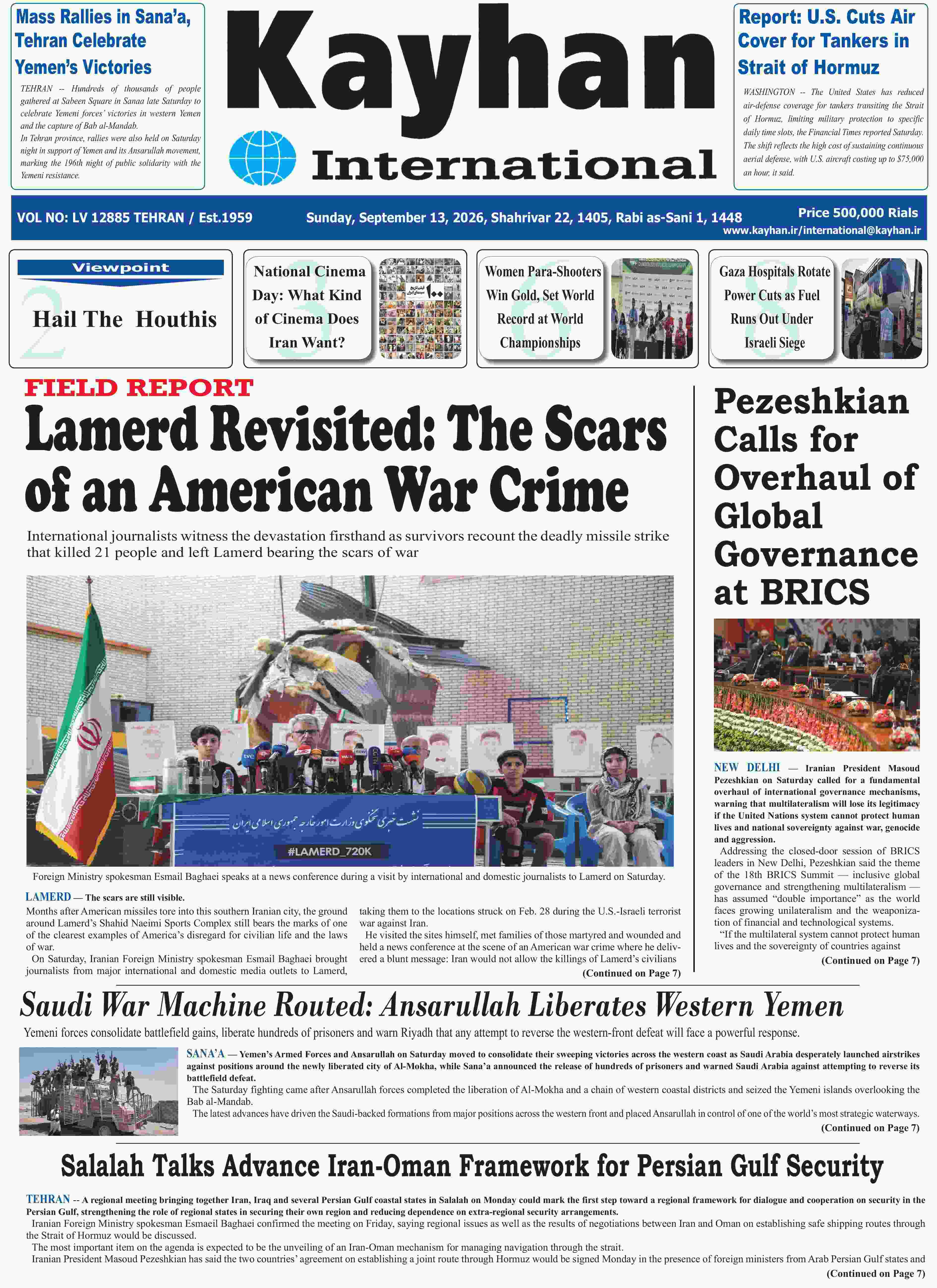 Mass Rallies in Sana'a, Tehran Celebrate Yemen's Victories

TEHRAN -- Hundreds of thousands of people gathered at Sabeen Square in Sanaa late Saturday to celebrate Yemeni forces' victories in western Yemen and the capture of Bab al-Mandab.
In Tehran province, rallies were also held on Saturday night in support of Yemen and its Ansarullah movement, marking the 196th night of public solidarity with the Yemeni resistance.

Kayhan International

Report: U.S. Cuts Air Cover for Tankers in Strait of Hormuz

WASHINGTON -- The United States has reduced air-defense coverage for tankers transiting the Strait of Hormuz, limiting military protection to specific daily time slots, the Financial Times reported Saturday. The shift reflects the high cost of sustaining continuous aerial defense, with U.S. aircraft costing up to $75,000 an hour, it said.

VOL NO: LV 12885 TEHRAN / Est.1959 Sunday, September 13, 2026, Shahrivar 22, 1405, Rabi as-Sani 1, 1448 Price 500,000 Rials
www.kayhan.ir/international@kayhan.ir

Viewpoint
2
Hail The Houthis

3
National Cinema Day: What Kind of Cinema Does Iran Want?

6
Women Para-Shooters Win Gold, Set World Record at World Championships

8
Gaza Hospitals Rotate Power Cuts as Fuel Runs Out Under Israeli Siege

FIELD REPORT
Lamerd Revisited: The Scars of an American War Crime

International journalists witness the devastation firsthand as survivors recount the deadly missile strike that killed 21 people and left Lamerd bearing the scars of war

نشست خبری سخنگوی وزارت امور خارجه جمهوری اسلامی ایران
#LAMERD_720K

Foreign Ministry spokesman Esmail Baghaei speaks at a news conference during a visit by international and domestic journalists to Lamerd on Saturday.

LAMERD — The scars are still visible.
Months after American missiles tore into this southern Iranian city, the ground around Lamerd's Shahid Naeimi Sports Complex still bears the marks of one of the clearest examples of America's disregard for civilian life and the laws of war.
On Saturday, Iranian Foreign Ministry spokesman Esmail Baghaei brought journalists from major international and domestic media outlets to Lamerd, taking them to the locations struck on Feb. 28 during the U.S.-Israeli terrorist war against Iran.
He visited the sites himself, met families of those martyred and wounded and held a news conference at the scene of an American war crime where he delivered a blunt message: Iran would not allow the killings of Lamerd's civilians
(Continued on Page 7)

Pezeshkian Calls for Overhaul of Global Governance at BRICS

NEW DELHI — Iranian President Masoud Pezeshkian on Saturday called for a fundamental overhaul of international governance mechanisms, warning that multilateralism will lose its legitimacy if the United Nations system cannot protect human lives and national sovereignty against war, genocide and aggression.
Addressing the closed-door session of BRICS leaders in New Delhi, Pezeshkian said the theme of the 18th BRICS Summit — inclusive global governance and strengthening multilateralism — has assumed "double importance" as the world faces growing unilateralism and the weaponization of financial and technological systems.
"If the multilateral system cannot protect human lives and the sovereignty of countries against
(Continued on Page 7)

Saudi War Machine Routed: Ansarullah Liberates Western Yemen

Yemeni forces consolidate battlefield gains, liberate hundreds of prisoners and warn Riyadh that any attempt to reverse the western-front defeat will face a powerful response.

SANA'A — Yemen's Armed Forces and Ansarullah on Saturday moved to consolidate their sweeping victories across the western coast as Saudi Arabia desperately launched airstrikes against positions around the newly liberated city of Al-Mokha, while Sana'a announced the release of hundreds of prisoners and warned Saudi Arabia against attempting to reverse its battlefield defeat.
The Saturday fighting came after Ansarullah forces completed the liberation of Al-Mokha and a chain of western coastal districts and seized the Yemeni islands overlooking the Bab al-Mandab.
The latest advances have driven the Saudi-backed formations from major positions across the western front and placed Ansarullah in control of one of the world's most strategic waterways.
(Continued on Page 7)

Salalah Talks Advance Iran-Oman Framework for Persian Gulf Security

TEHRAN -- A regional meeting bringing together Iran, Iraq and several Persian Gulf coastal states in Salalah on Monday could mark the first step toward a regional framework for dialogue and cooperation on security in the Persian Gulf, strengthening the role of regional states in securing their own region and reducing dependence on extra-regional security arrangements.
Iranian Foreign Ministry spokesman Esmaeil Baghaei confirmed the meeting on Friday, saying regional issues as well as the results of negotiations between Iran and Oman on establishing safe shipping routes through the Strait of Hormuz would be discussed.
The most important item on the agenda is expected to be the unveiling of an Iran-Oman mechanism for managing navigation through the strait.
Iranian President Masoud Pezeshkian has said the two countries' agreement on establishing a joint route through Hormuz would be signed Monday in the presence of foreign ministers from Arab Persian Gulf states and
(Continued on Page 7)